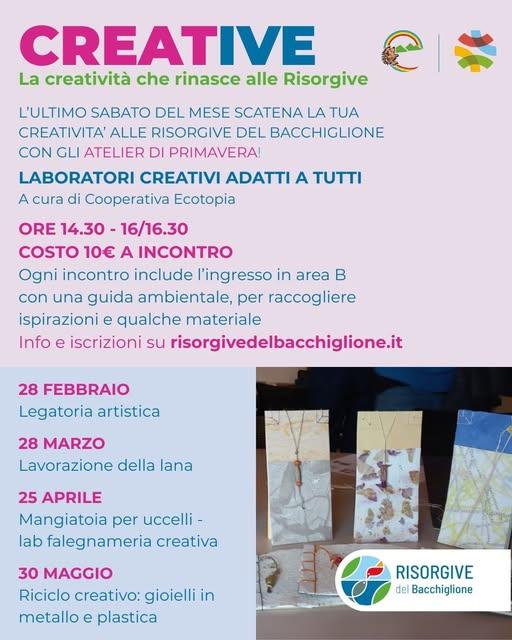 CREATIVE
La creatività che rinasce alle Risorgive

L'ULTIMO SABATO DEL MESE SCATENA LA TUA CREATIVITA' ALLE RISORGIVE DEL BACCHIGLIONE CON GLI ATELIER DI PRIMAVERA!

LABORATORI CREATIVI ADATTI A TUTTI
A cura di Cooperativa Ecotopia

ORE 14.30 - 16/16.30
COSTO 10€ A INCONTRO
Ogni incontro include l'ingresso in area B con una guida ambientale, per raccogliere ispirazioni e qualche materiale
Info e iscrizioni su risorgivedelbacchiglione.it

28 FEBBRAIO
Legatoria artistica

28 MARZO
Lavorazione della lana

25 APRILE
Mangiatoia per uccelli - lab falegnameria creativa

30 MAGGIO
Riciclo creativo: gioielli in metallo e plastica

RISORGIVE
del Bacchiglione